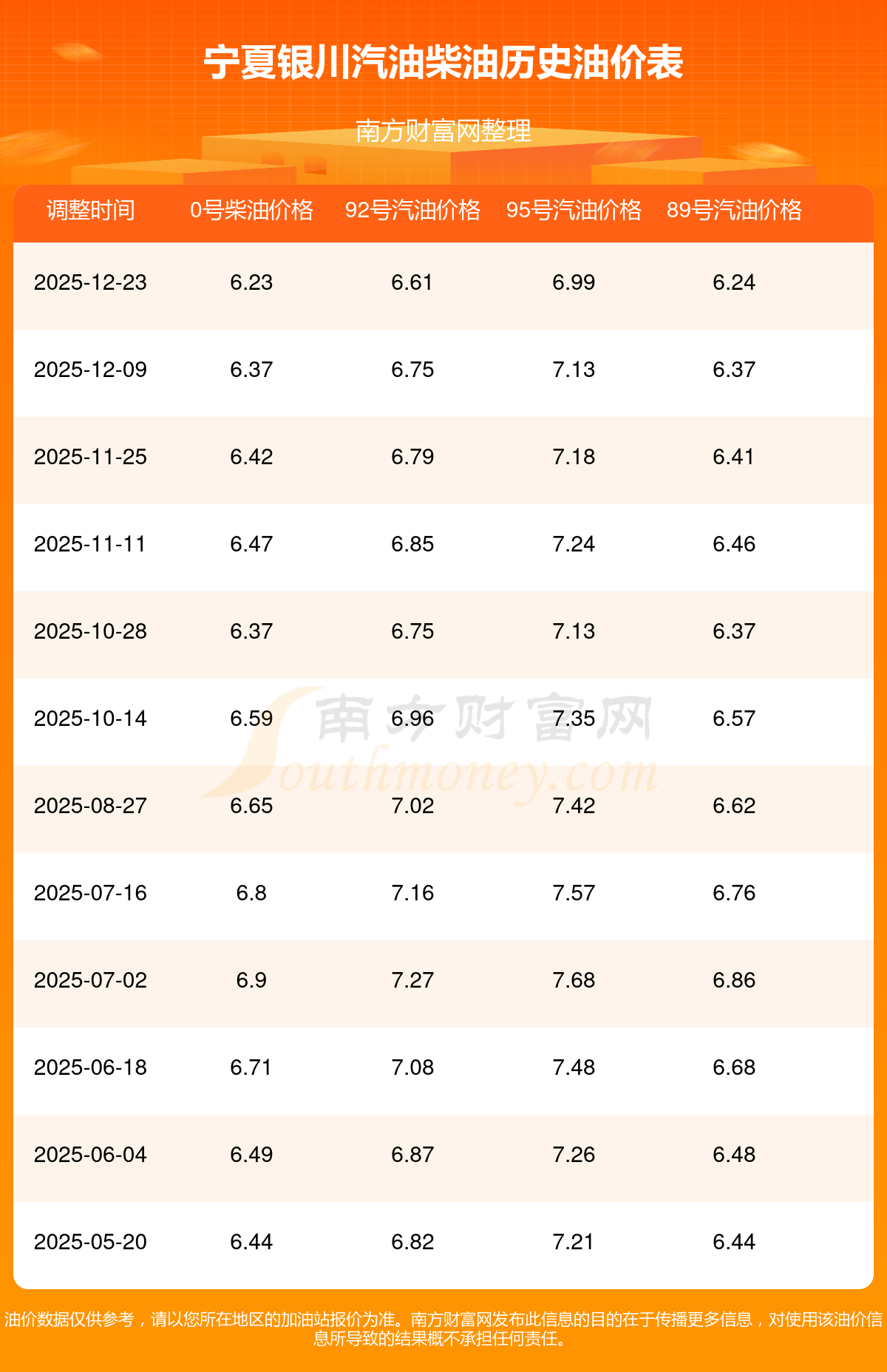 宁夏银川汽油柴油历史油价表

南方财富网整理

| 调整时间 | 0号柴油价格 | 92号汽油价格 | 95号汽油价格 | 89号汽油价格 |
|---|---|---|---|---|
| 2025-12-23 | 6.23 | 6.61 | 6.99 | 6.24 |
| 2025-12-09 | 6.37 | 6.75 | 7.13 | 6.37 |
| 2025-11-25 | 6.42 | 6.79 | 7.18 | 6.41 |
| 2025-11-11 | 6.47 | 6.85 | 7.24 | 6.46 |
| 2025-10-28 | 6.37 | 6.75 | 7.13 | 6.37 |
| 2025-10-14 | 6.59 | 6.96 | 7.35 | 6.57 |
| 2025-08-27 | 6.65 | 7.02 | 7.42 | 6.62 |
| 2025-07-16 | 6.8 | 7.16 | 7.57 | 6.76 |
| 2025-07-02 | 6.9 | 7.27 | 7.68 | 6.86 |
| 2025-06-18 | 6.71 | 7.08 | 7.48 | 6.68 |
| 2025-06-04 | 6.49 | 6.87 | 7.26 | 6.48 |
| 2025-05-20 | 6.44 | 6.82 | 7.21 | 6.44 |

油价数据仅供参考，请以您所在地区的加油站报价为准。南方财富网发布此信息的目的在于传播更多信息，对使用该油价信息所导致的结果概不承担任何责任。

南方财富网
Southmoney.com